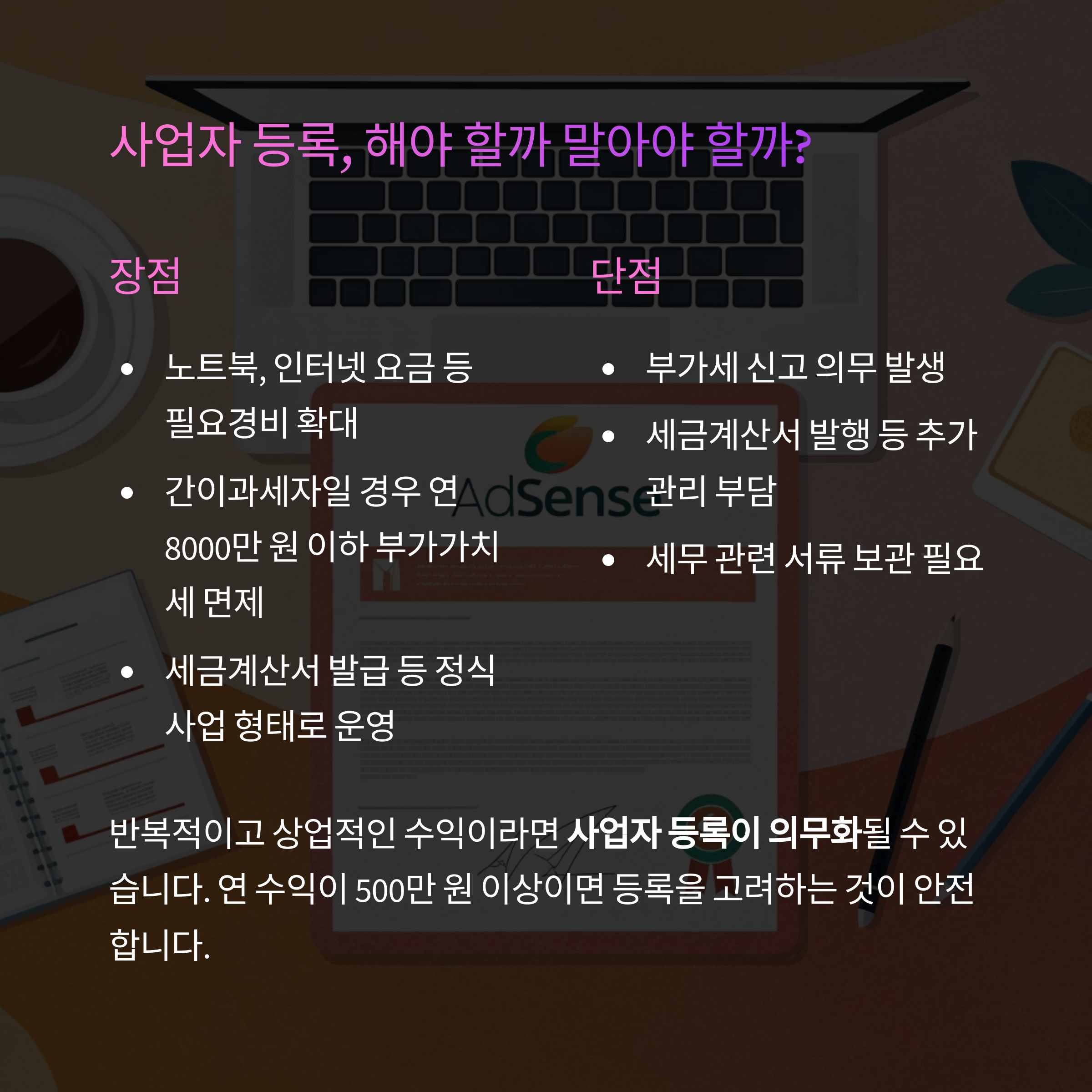 사업자 등록, 해야 할까 말아야 할까?

장점

• 노트북, 인터넷 요금 등 필요경비 확대
• 간이과세자일 경우 연 8000만 원 이하 부가가치세 면제
• 세금계산서 발급 등 정식 사업 형태로 운영

단점

• 부가세 신고 의무 발생
• 세금계산서 발행 등 추가 관리 부담
• 세무 관련 서류 보관 필요

반복적이고 상업적인 수익이라면 사업자 등록이 의무화될 수 있습니다. 연 수익이 500만 원 이상이면 등록을 고려하는 것이 안전합니다.

AdSense